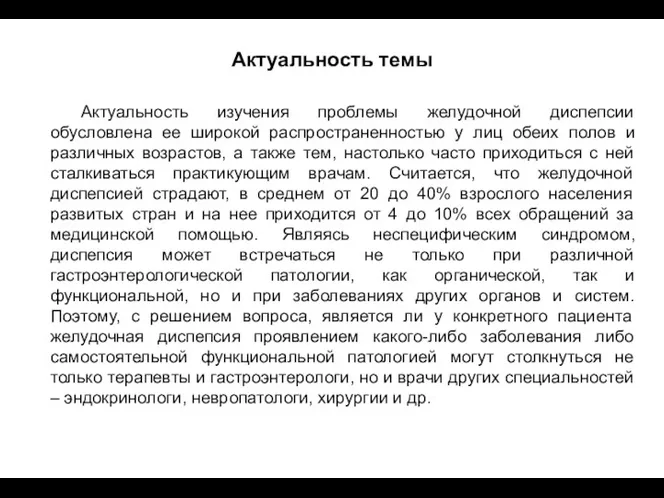 Актуальность темы

Актуальность изучения проблемы желудочной диспепсии обусловлена ее широкой распространенностью у лиц обеих полов и различных возрастов, а также тем, настолько часто приходиться с ней сталкиваться практикующим врачам. Считается, что желудочной диспепсией страдают, в среднем от 20 до 40% взрослого населения развитых стран и на нее приходится от 4 до 10% всех обращений за медицинской помощью. Являясь неспецифическим синдромом, диспепсия может встречаться не только при различной гастроэнтерологической патологии, как органической, так и функциональной, но и при заболеваниях других органов и систем. Поэтому, с решением вопроса, является ли у конкретного пациента желудочная диспепсия проявлением какого-либо заболевания либо самостоятельной функциональной патологией могут столкнуться не только терапевты и гастроэнтерологи, но и врачи других специальностей – эндокринологи, невропатологи, хирургии и др.